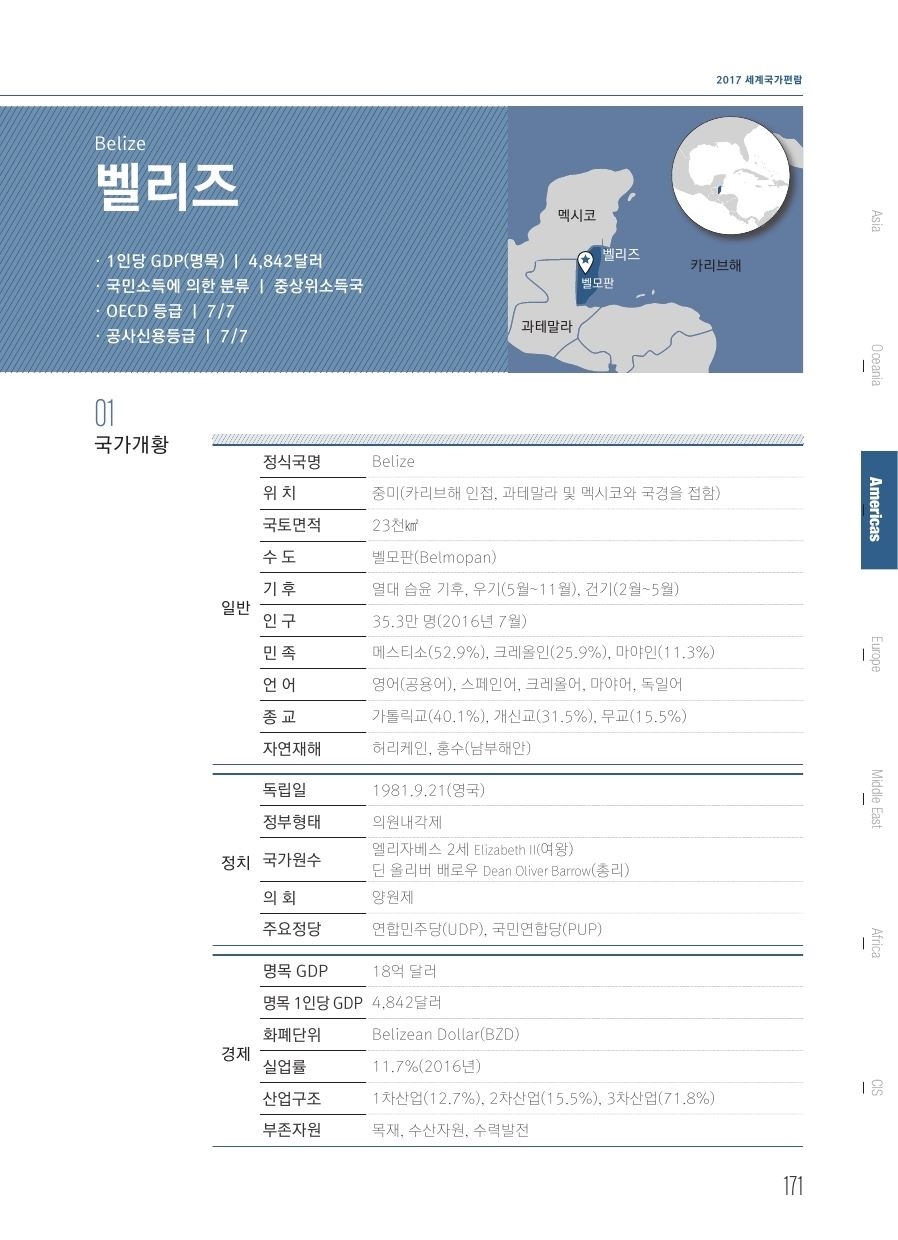 2017 세계국가편람

Belize
벨리즈

· 1인당 GDP(명목) | 4,842달러
· 국민소득에 의한 분류 | 중상위소득국
· OECD 등급 | 7/7
· 공사신용등급 | 7/7

멕시코
벨리즈
벨모판
카리브해
과테말라

Asia
Oceania
Americas
Europe
Middle East
Africa
CIS

01
국가개황

| | | |
|---|---|---|
| 일반 | 정식국명 | Belize |
| | 위 치 | 중미(카리브해 인접, 과테말라 및 멕시코와 국경을 접함) |
| | 국토면적 | 23천㎢ |
| | 수 도 | 벨모판(Belmopan) |
| | 기 후 | 열대 습윤 기후, 우기(5월~11월), 건기(2월~5월) |
| | 인 구 | 35.3만 명(2016년 7월) |
| | 민 족 | 메스티소(52.9%), 크레올인(25.9%), 마야인(11.3%) |
| | 언 어 | 영어(공용어), 스페인어, 크레올어, 마야어, 독일어 |
| | 종 교 | 가톨릭교(40.1%), 개신교(31.5%), 무교(15.5%) |
| | 자연재해 | 허리케인, 홍수(남부해안) |
| 정치 | 독립일 | 1981.9.21(영국) |
| | 정부형태 | 의원내각제 |
| | 국가원수 | 엘리자베스 2세 Elizabeth II(여왕) 딘 올리버 배로우 Dean Oliver Barrow(총리) |
| | 의 회 | 양원제 |
| | 주요정당 | 연합민주당(UDP), 국민연합당(PUP) |
| 경제 | 명목 GDP | 18억 달러 |
| | 명목 1인당 GDP | 4,842달러 |
| | 화폐단위 | Belizean Dollar(BZD) |
| | 실업률 | 11.7%(2016년) |
| | 산업구조 | 1차산업(12.7%), 2차산업(15.5%), 3차산업(71.8%) |
| | 부존자원 | 목재, 수산자원, 수력발전 |

171